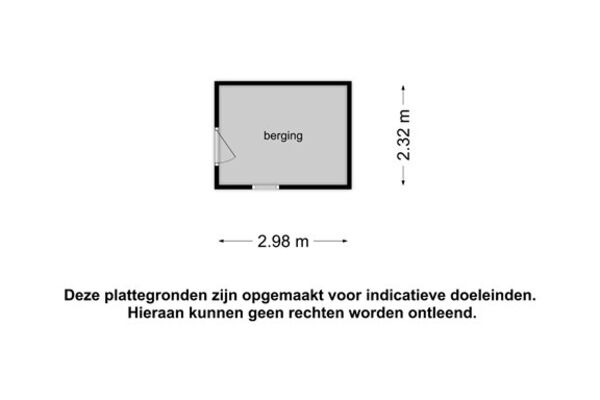 berging

2.32 m

2.98 m

Deze plattegronden zijn opgemaakt voor indicatieve doeleinden.
Hieraan kunnen geen rechten worden ontleend.